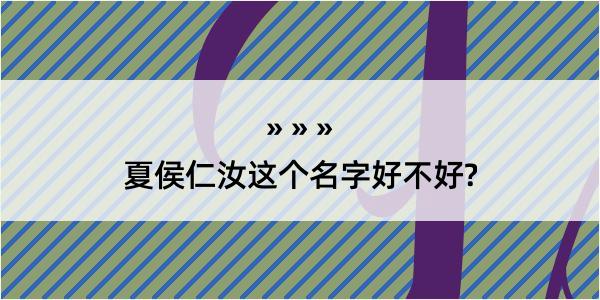 » » »
夏侯仁汝这个名字好不好?